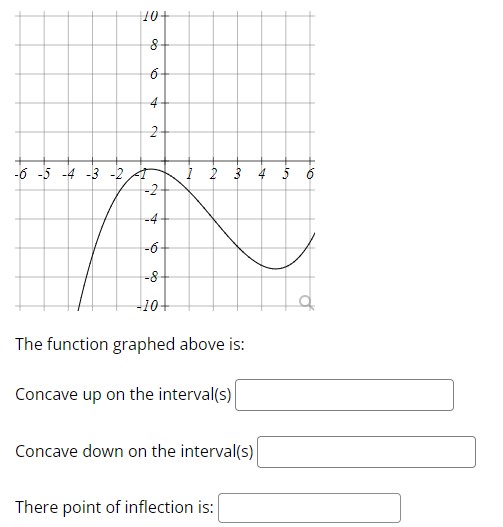 10
8
6
4
2
-6 -5 -4 -3 -2 -1 1 2 3 4 5 6
-2
-4
-6
-8
-10

The function graphed above is:

Concave up on the interval(s)

Concave down on the interval(s)

There point of inflection is: